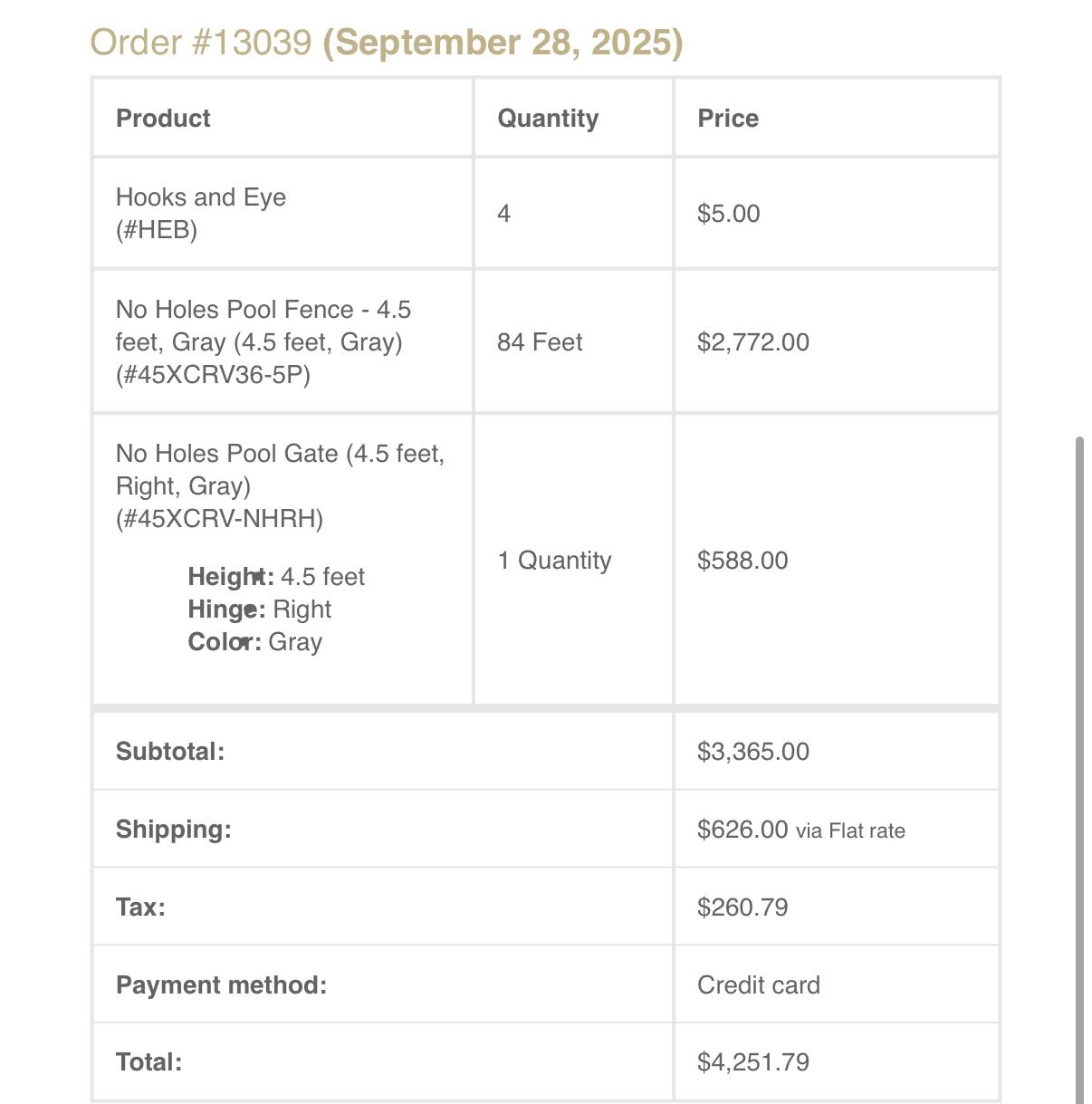 Order #13039 (September 28, 2025)

| Product | Quantity | Price |
|---|---|---|
| Hooks and Eye (#HEB) | 4 | $5.00 |
| No Holes Pool Fence - 4.5 feet, Gray (4.5 feet, Gray) (#45XCRV36-5P) | 84 Feet | $2,772.00 |
| No Holes Pool Gate (4.5 feet, Right, Gray) (#45XCRV-NHRH) Height: 4.5 feet Hinge: Right Color: Gray | 1 Quantity | $588.00 |
| Subtotal: | | $3,365.00 |
| Shipping: | | $626.00 via Flat rate |
| Tax: | | $260.79 |
| Payment method: | | Credit card |
| Total: | | $4,251.79 |